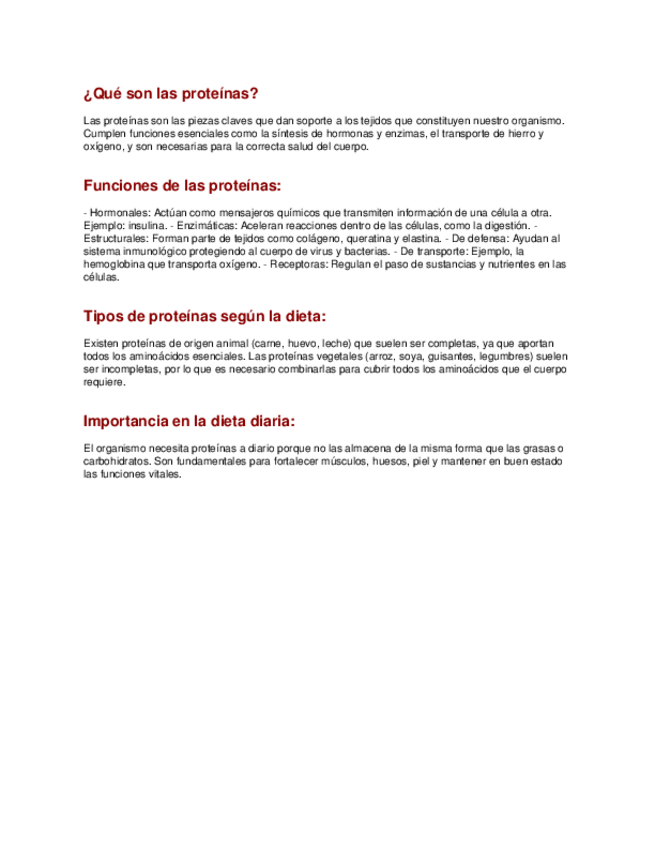 ¿Qué son las proteínas?

Las proteínas son las piezas claves que dan soporte a los tejidos que constituyen nuestro organismo. Cumplen funciones esenciales como la síntesis de hormonas y enzimas, el transporte de hierro y oxígeno, y son necesarias para la correcta salud del cuerpo.

Funciones de las proteínas:

- Hormonales: Actúan como mensajeros químicos que transmiten información de una célula a otra. Ejemplo: insulina. - Enzimáticas: Aceleran reacciones dentro de las células, como la digestión. - Estructurales: Forman parte de tejidos como colágeno, queratina y elastina. - De defensa: Ayudan al sistema inmunológico protegiendo al cuerpo de virus y bacterias. - De transporte: Ejemplo, la hemoglobina que transporta oxígeno. - Receptoras: Regulan el paso de sustancias y nutrientes en las células.

Tipos de proteínas según la dieta:

Existen proteínas de origen animal (carne, huevo, leche) que suelen ser completas, ya que aportan todos los aminoácidos esenciales. Las proteínas vegetales (arroz, soya, guisantes, legumbres) suelen ser incompletas, por lo que es necesario combinarlas para cubrir todos los aminoácidos que el cuerpo requiere.

Importancia en la dieta diaria:

El organismo necesita proteínas a diario porque no las almacena de la misma forma que las grasas o carbohidratos. Son fundamentales para fortalecer músculos, huesos, piel y mantener en buen estado las funciones vitales.